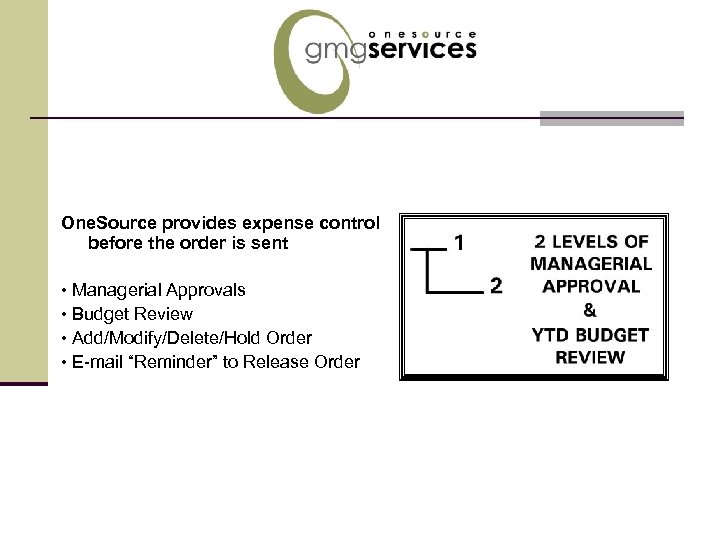 onesource
gmgservices

OneSource provides expense control before the order is sent

• Managerial Approvals
• Budget Review
• Add/Modify/Delete/Hold Order
• E-mail “Reminder” to Release Order

1
2
2 LEVELS OF MANAGERIAL APPROVAL & YTD BUDGET REVIEW